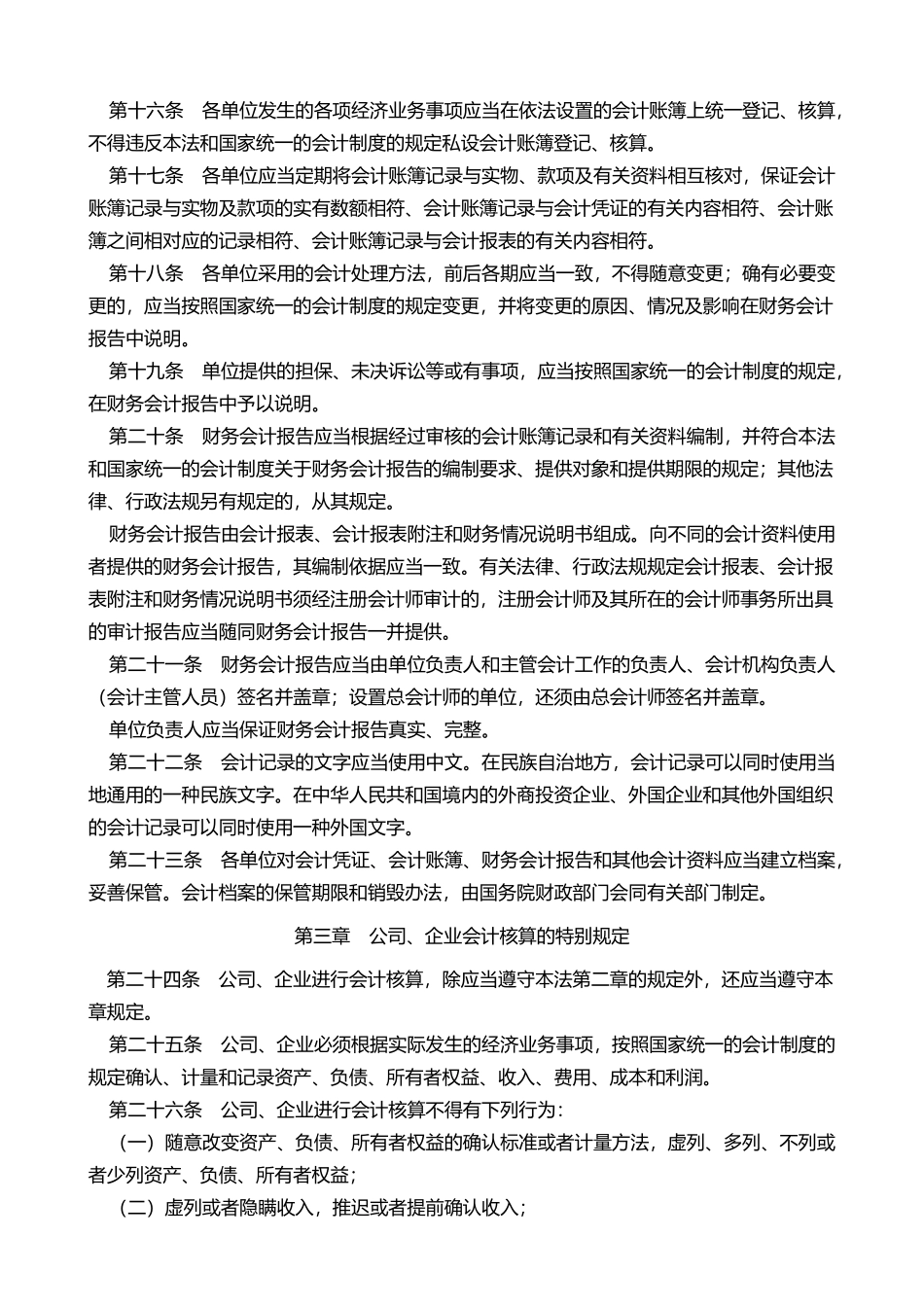 第十六条　各单位发生的各项经济业务事项应当在依法设置的会计账簿上统一登记、核算，不得违反本法和国家统一的会计制度的规定私设会计账簿登记、核算。

第十七条　各单位应当定期将会计账簿记录与实物、款项及有关资料相互核对，保证会计账簿记录与实物及款项的实有数额相符、会计账簿记录与会计凭证的有关内容相符、会计账簿之间相对应的记录相符、会计账簿记录与会计报表的有关内容相符。

第十八条　各单位采用的会计处理方法，前后各期应当一致，不得随意变更；确有必要变更的，应当按照国家统一的会计制度的规定变更，并将变更的原因、情况及影响在财务会计报告中说明。

第十九条　单位提供的担保、未决诉讼等或有事项，应当按照国家统一的会计制度的规定，在财务会计报告中予以说明。

第二十条　财务会计报告应当根据经过审核的会计账簿记录和有关资料编制，并符合本法和国家统一的会计制度关于财务会计报告的编制要求、提供对象和提供期限的规定；其他法律、行政法规另有规定的，从其规定。

财务会计报告由会计报表、会计报表附注和财务情况说明书组成。向不同的会计资料使用者提供的财务会计报告，其编制依据应当一致。有关法律、行政法规规定会计报表、会计报表附注和财务情况说明书须经注册会计师审计的，注册会计师及其所在的会计师事务所出具的审计报告应当随同财务会计报告一并提供。

第二十一条　财务会计报告应当由单位负责人和主管会计工作的负责人、会计机构负责人（会计主管人员）签名并盖章；设置总会计师的单位，还须由总会计师签名并盖章。

单位负责人应当保证财务会计报告真实、完整。

第二十二条　会计记录的文字应当使用中文。在民族自治地方，会计记录可以同时使用当地通用的一种民族文字。在中华人民共和国境内的外商投资企业、外国企业和其他外国组织的会计记录可以同时使用一种外国文字。

第二十三条　各单位对会计凭证、会计账簿、财务会计报告和其他会计资料应当建立档案，妥善保管。会计档案的保管期限和销毁办法，由国务院财政部门会同有关部门制定。

第三章　公司、企业会计核算的特别规定

第二十四条　公司、企业进行会计核算，除应当遵守本法第二章的规定外，还应当遵守本章规定。

第二十五条　公司、企业必须根据实际发生的经济业务事项，按照国家统一的会计制度的规定确认、计量和记录资产、负债、所有者权益、收入、费用、成本和利润。

第二十六条　公司、企业进行会计核算不得有下列行为：

（一）随意改变资产、负债、所有者权益的确认标准或者计量方法，虚列、多列、不列或者少列资产、负债、所有者权益；

（二）虚列或者隐瞒收入，推迟或者提前确认收入；